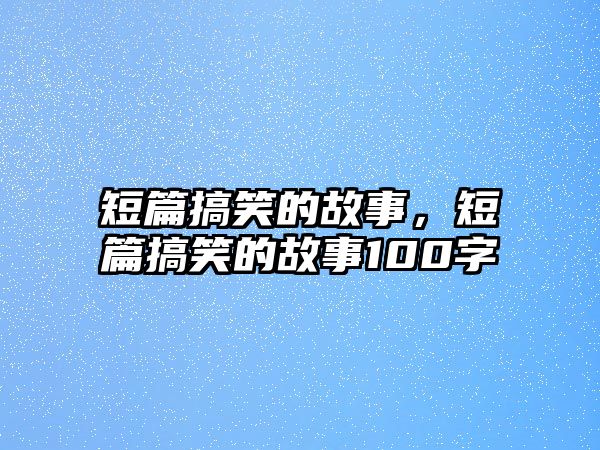 短篇搞笑的故事，短篇搞笑的故事100字